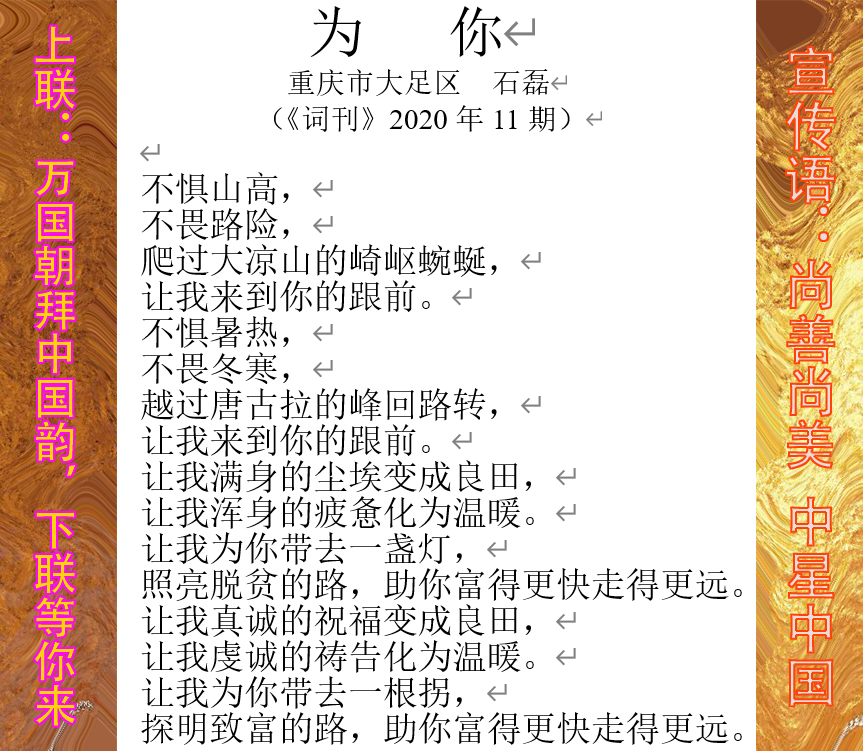 上联：万国朝拜中国韵，下联等你来

为　你

重庆市大足区　石磊

（《词刊》2020 年 11 期）

不惧山高，
不畏路险，
爬过大凉山的崎岖蜿蜒，
让我来到你的跟前。
不惧暑热，
不畏冬寒，
越过唐古拉的峰回路转，
让我来到你的跟前。
让我满身的尘埃变成良田，
让我浑身的疲惫化为温暖。
让我为你带去一盏灯，
照亮脱贫的路，助你富得更快走得更远。
让我真诚的祝福变成良田，
让我虔诚的祷告化为温暖。
让我为你带去一根拐，
探明致富的路，助你富得更快走得更远。

宣传语：尚善尚美 中星中国